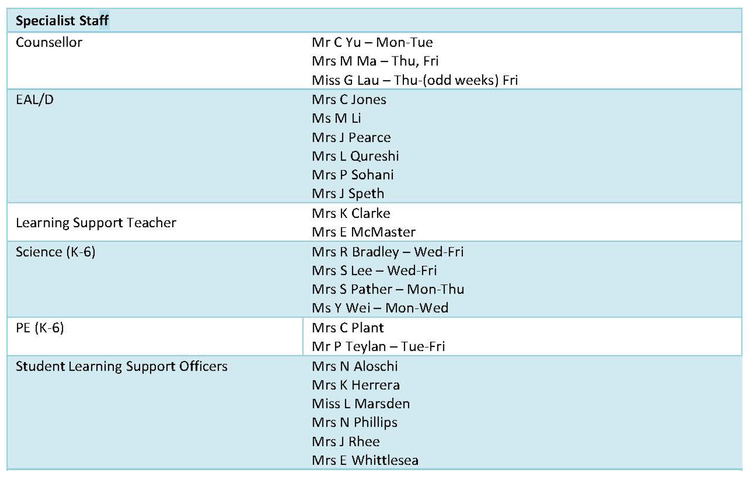 | Specialist Staff | |
|---|---|
| Counsellor | Mr C Yu – Mon-Tue<br>Mrs M Ma – Thu, Fri<br>Miss G Lau – Thu-(odd weeks) Fri |
| EAL/D | Mrs C Jones<br>Ms M Li<br>Mrs J Pearce<br>Mrs L Qureshi<br>Mrs P Sohani<br>Mrs J Speth |
| Learning Support Teacher | Mrs K Clarke<br>Mrs E McMaster |
| Science (K-6) | Mrs R Bradley – Wed-Fri<br>Mrs S Lee – Wed-Fri<br>Mrs S Pather – Mon-Thu<br>Ms Y Wei – Mon-Wed |
| PE (K-6) | Mrs C Plant<br>Mr P Teylan – Tue-Fri |
| Student Learning Support Officers | Mrs N Aloschi<br>Mrs K Herrera<br>Miss L Marsden<br>Mrs N Phillips<br>Mrs J Rhee<br>Mrs E Whittlesea |